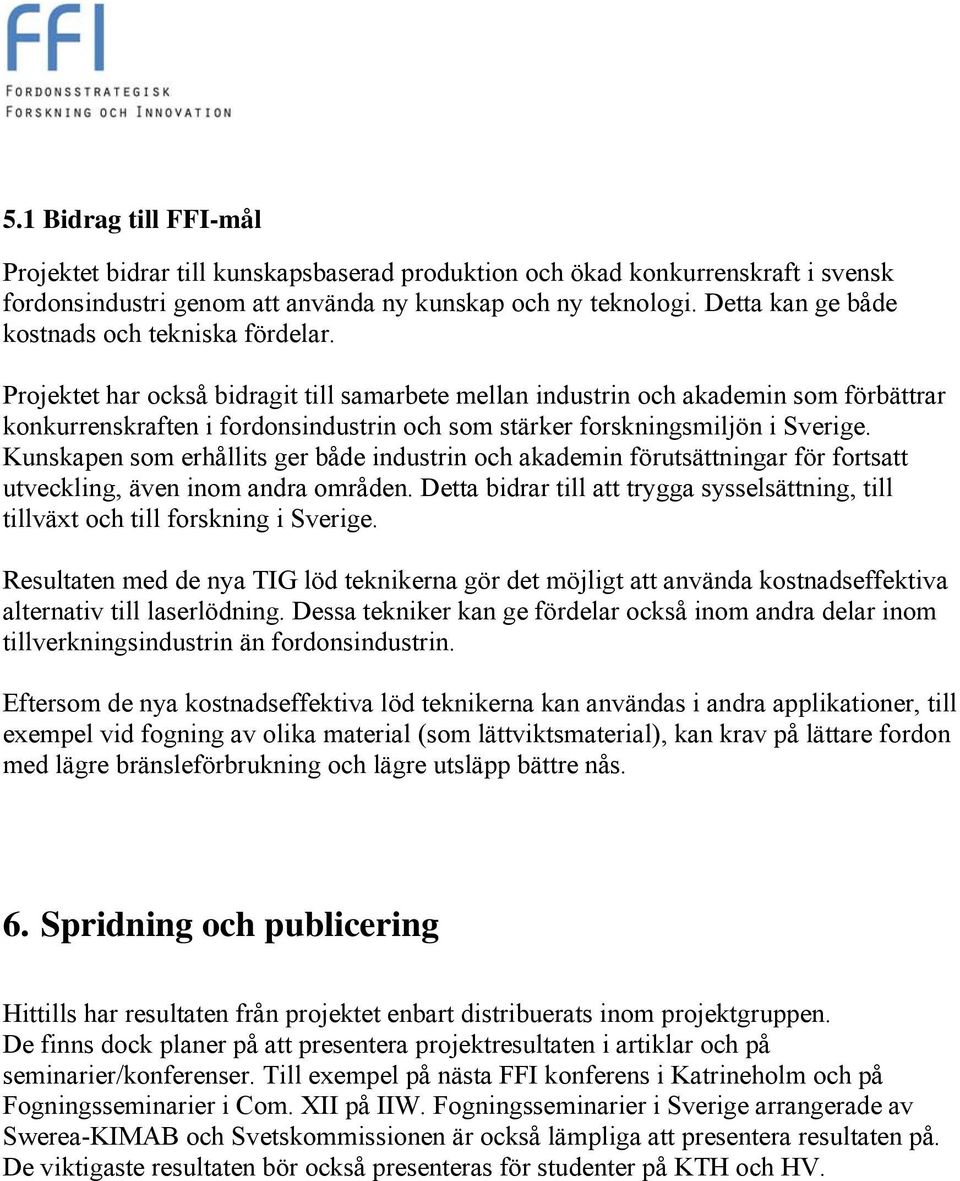 FFI
FORDONSSTRATEGISK
FORSKNING OCH INNOVATION

5.1 Bidrag till FFI-mål

Projektet bidrar till kunskapsbaserad produktion och ökad konkurrenskraft i svensk fordonsindustri genom att använda ny kunskap och ny teknologi. Detta kan ge både kostnads och tekniska fördelar.

Projektet har också bidragit till samarbete mellan industrin och akademin som förbättrar konkurrenskraften i fordonsindustrin och som stärker forskningsmiljön i Sverige. Kunskapen som erhållits ger både industrin och akademin förutsättningar för fortsatt utveckling, även inom andra områden. Detta bidrar till att trygga sysselsättning, till tillväxt och till forskning i Sverige.

Resultaten med de nya TIG löd teknikerna gör det möjligt att använda kostnadseffektiva alternativ till laserlödning. Dessa tekniker kan ge fördelar också inom andra delar inom tillverkningsindustrin än fordonsindustrin.

Eftersom de nya kostnadseffektiva löd teknikerna kan användas i andra applikationer, till exempel vid fogning av olika material (som lättviktsmaterial), kan krav på lättare fordon med lägre bränsleförbrukning och lägre utsläpp bättre nås.

6. Spridning och publicering

Hittills har resultaten från projektet enbart distribuerats inom projektgruppen.
De finns dock planer på att presentera projektresultaten i artiklar och på seminarier/konferenser. Till exempel på nästa FFI konferens i Katrineholm och på Fogningsseminarier i Com. XII på IIW. Fogningsseminarier i Sverige arrangerade av Swerea-KIMAB och Svetskommissionen är också lämpliga att presentera resultaten på. De viktigaste resultaten bör också presenteras för studenter på KTH och HV.